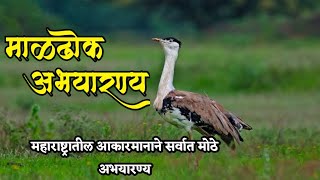 माळढोक
अभयारण्य

महाराष्ट्रातील आकारमानाने सर्वात मोठे अभयारण्य